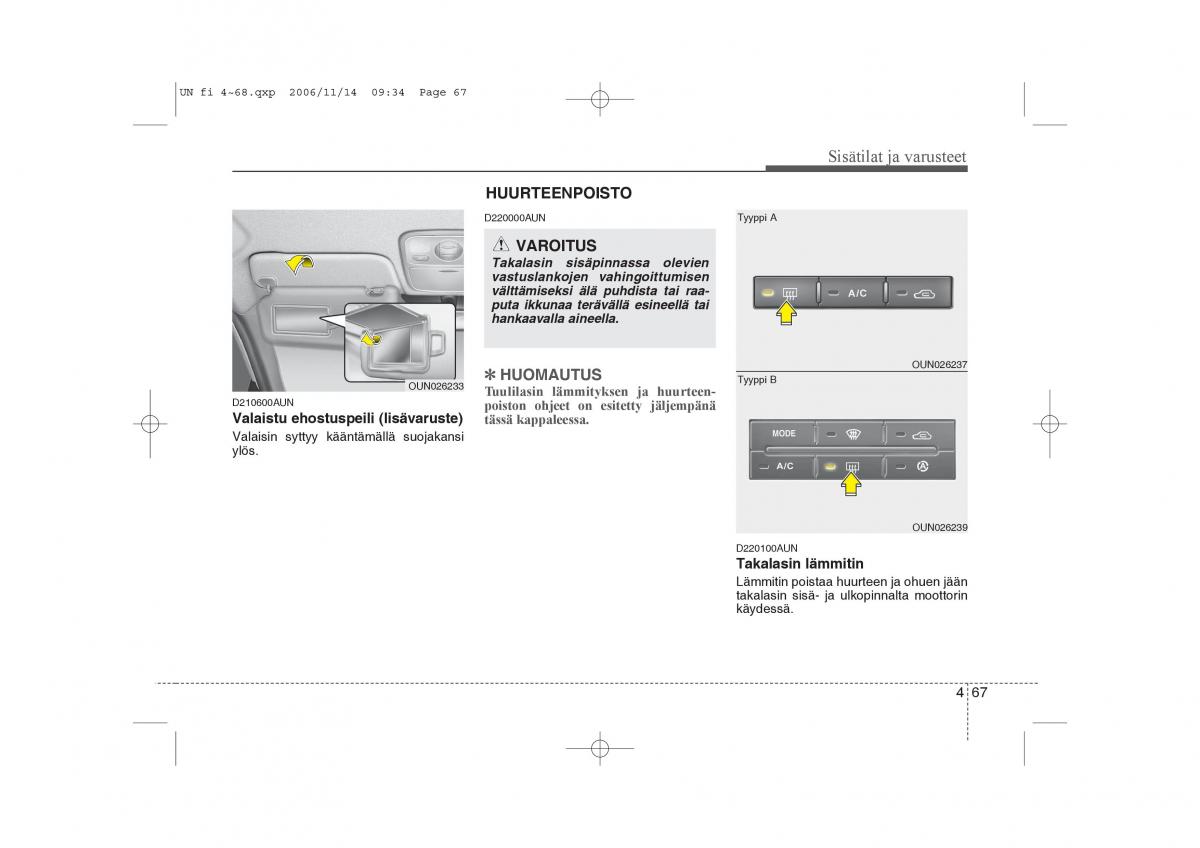 UN fi 4~68.qxp 2006/11/14 09:34 Page 67

Sisätilat ja varusteet

OUN026233

D210600AUN
Valaistu ehostuspeili (lisävaruste)
Valaisin syttyy kääntämällä suojakansi ylös.

HUURTEENPOISTO

D220000AUN

VAROITUS
Takalasin sisäpinnassa olevien vastuslankojen vahingoittumisen välttämiseksi älä puhdista tai raaputa ikkunaa terävällä esineellä tai hankaavalla aineella.

✽ HUOMAUTUS
Tuulilasin lämmityksen ja huurteenpoiston ohjeet on esitetty jäljempänä tässä kappaleessa.

Tyyppi A

A/C

OUN026237

Tyyppi B

MODE

A/C

OUN026239

D220100AUN
Takalasin lämmitin
Lämmitin poistaa huurteen ja ohuen jään takalasin sisä- ja ulkopinnalta moottorin käydessä.

4 67